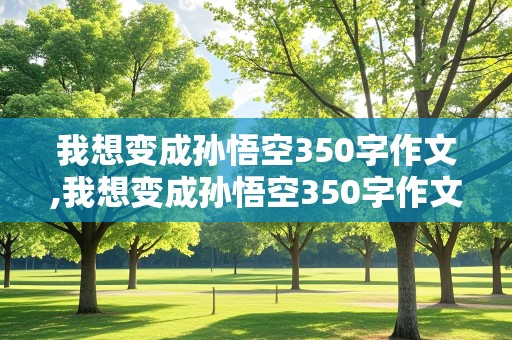 我想变成孙悟空350字作文,我想变成孙悟空350字作文